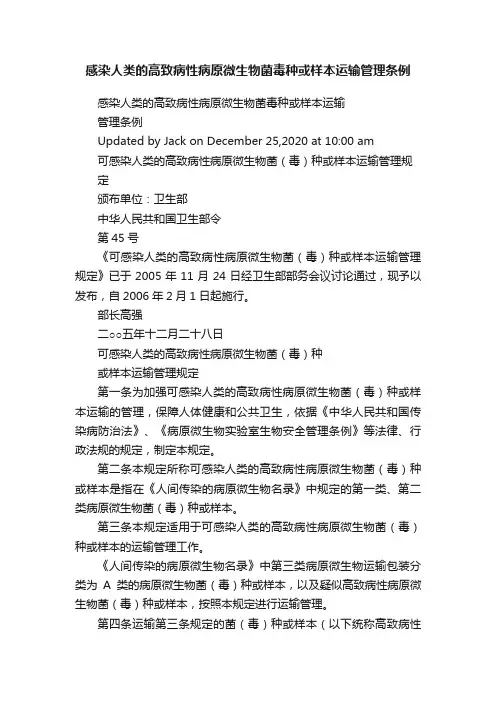 感染人类的高致病性病原微生物菌毒种或样本运输管理条例

感染人类的高致病性病原微生物菌毒种或样本运输管理条例

Updated by Jack on December 25,2020 at 10:00 am

可感染人类的高致病性病原微生物菌（毒）种或样本运输管理规定

颁布单位：卫生部

中华人民共和国卫生部令

第 45 号

《可感染人类的高致病性病原微生物菌（毒）种或样本运输管理规定》已于 2005 年 11 月 24 日经卫生部部务会议讨论通过，现予以发布，自 2006 年 2 月 1 日起施行。

部长高强

二○○五年十二月二十八日

可感染人类的高致病性病原微生物菌（毒）种或样本运输管理规定

第一条为加强可感染人类的高致病性病原微生物菌（毒）种或样本运输的管理，保障人体健康和公共卫生，依据《中华人民共和国传染病防治法》、《病原微生物实验室生物安全管理条例》等法律、行政法规的规定，制定本规定。

第二条本规定所称可感染人类的高致病性病原微生物菌（毒）种或样本是指在《人间传染的病原微生物名录》中规定的第一类、第二类病原微生物菌（毒）种或样本。

第三条本规定适用于可感染人类的高致病性病原微生物菌（毒）种或样本的运输管理工作。

《人间传染的病原微生物名录》中第三类病原微生物运输包装分类为 A 类的病原微生物菌（毒）种或样本，以及疑似高致病性病原微生物菌（毒）种或样本，按照本规定进行运输管理。

第四条运输第三条规定的菌（毒）种或样本（以下统称高致病性